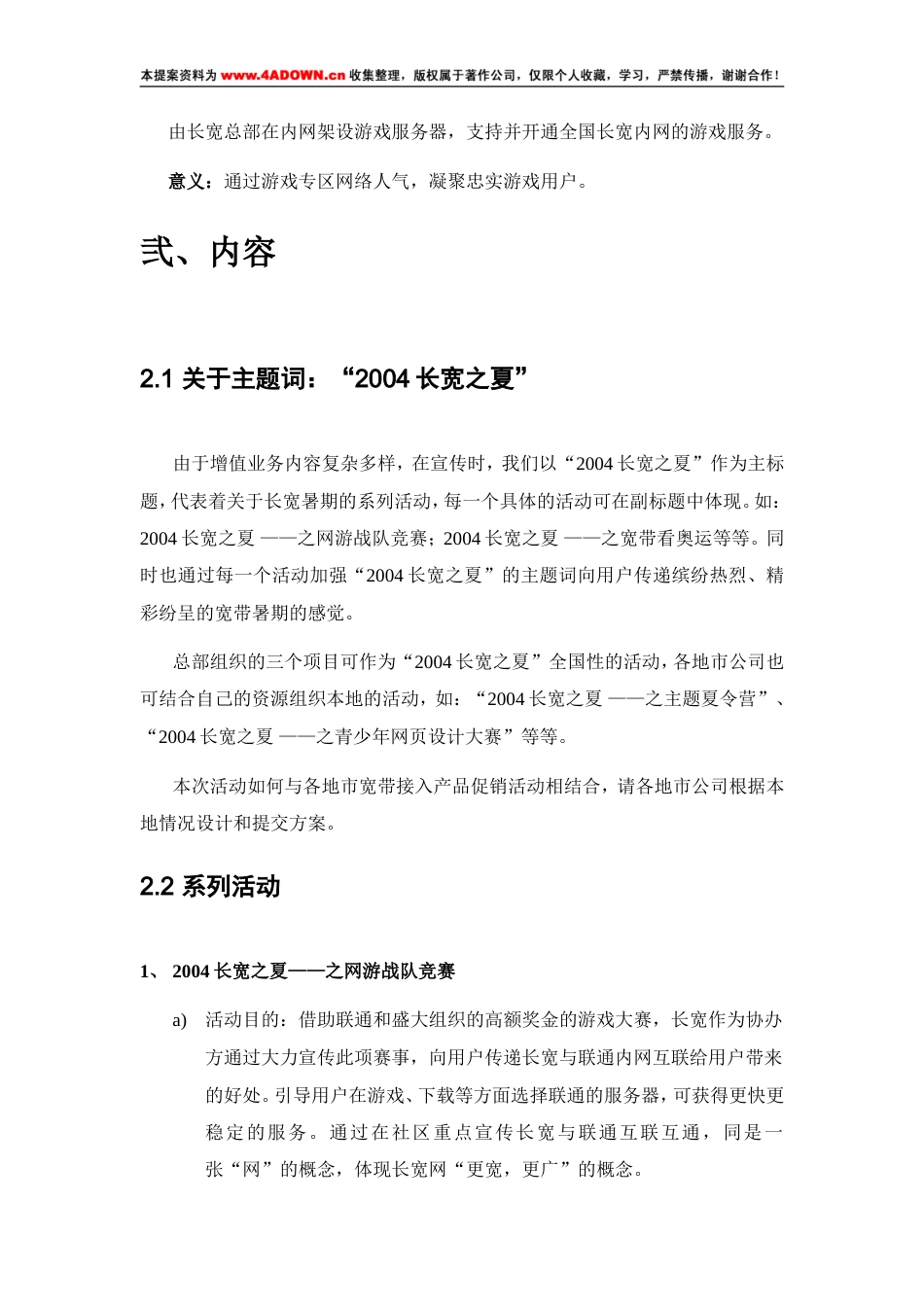 本提案资料为 www.4ADOWN.cn 收集整理，版权属于著作公司，仅限个人收藏，学习，严禁传播，谢谢合作！

由长宽总部在内网架设游戏服务器，支持并开通全国长宽内网的游戏服务。

意义：通过游戏专区网络人气，凝聚忠实游戏用户。

弍、内容

2.1 关于主题词：“2004 长宽之夏”

由于增值业务内容复杂多样，在宣传时，我们以“2004 长宽之夏”作为主标题，代表着关于长宽暑期的系列活动，每一个具体的活动可在副标题中体现。如：2004 长宽之夏 ——之网游战队竞赛；2004 长宽之夏 ——之宽带看奥运等等。同时也通过每一个活动加强“2004 长宽之夏”的主题词向用户传递缤纷热烈、精彩纷呈的宽带暑期的感觉。

总部组织的三个项目可作为“2004 长宽之夏”全国性的活动，各地市公司也可结合自己的资源组织本地的活动，如：“2004 长宽之夏 ——之主题夏令营”、“2004 长宽之夏 ——之青少年网页设计大赛”等等。

本次活动如何与各地市宽带接入产品促销活动相结合，请各地市公司根据本地情况设计和提交方案。

2.2 系列活动

1、 2004 长宽之夏——之网游战队竞赛

a) 活动目的：借助联通和盛大组织的高额奖金的游戏大赛，长宽作为协办方通过大力宣传此项赛事，向用户传递长宽与联通内网互联给用户带来的好处。引导用户在游戏、下载等方面选择联通的服务器，可获得更快更稳定的服务。通过在社区重点宣传长宽与联通互联互通，同是一张“网”的概念，体现长宽网“更宽，更广”的概念。